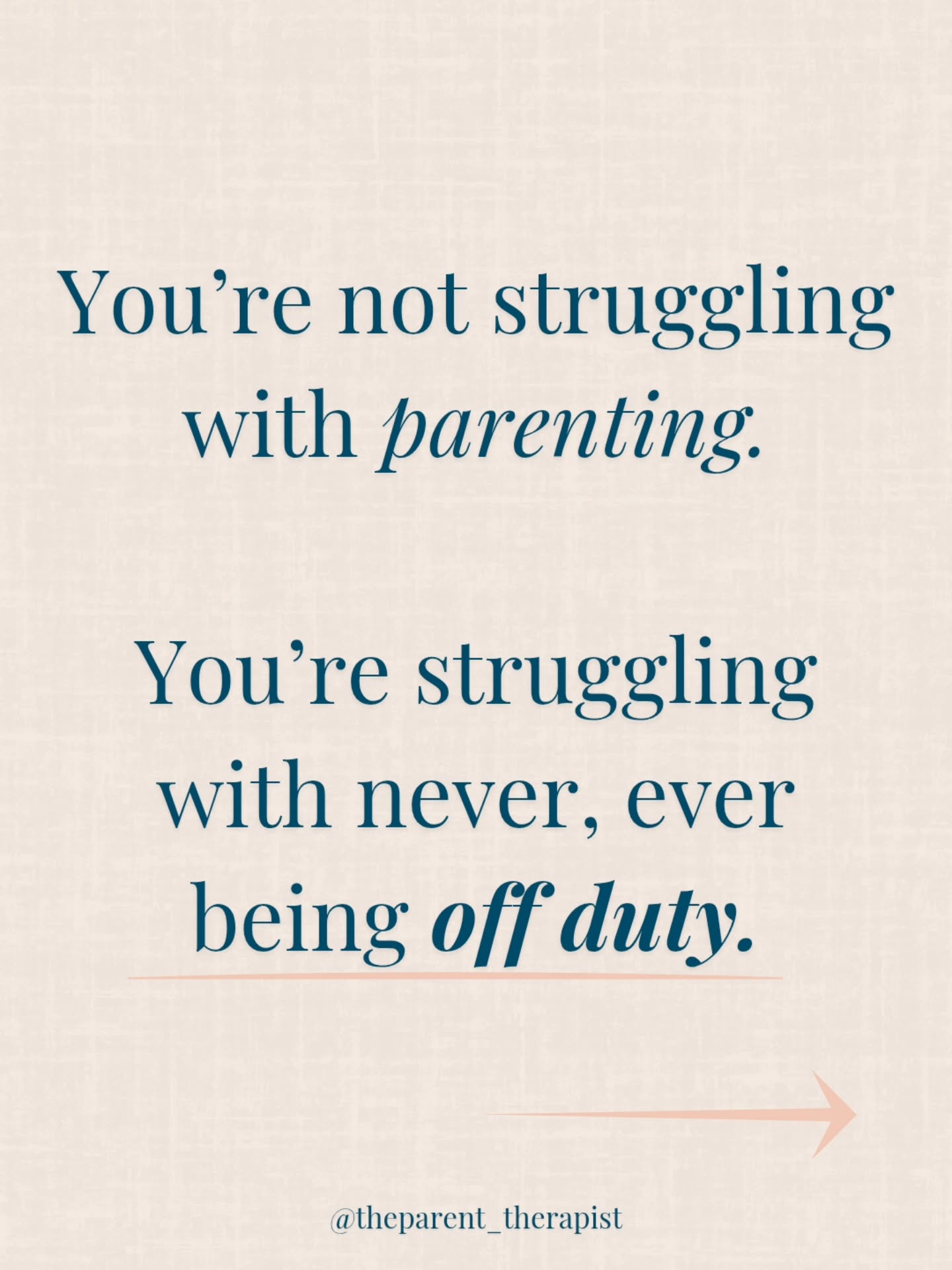 You’re not struggling with parenting.

You’re struggling with never, ever being off duty.

@theparent_therapist